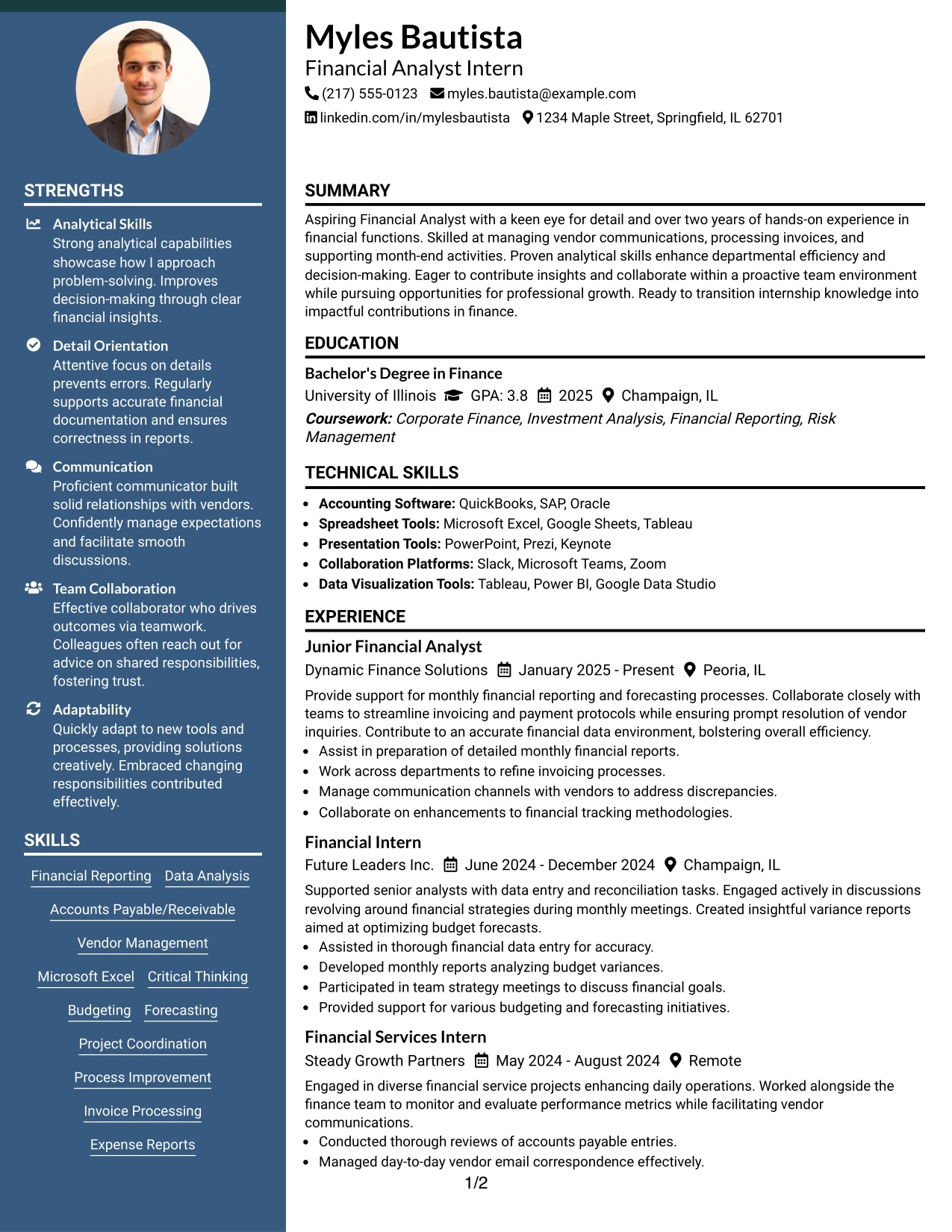 STRENGTHS

Analytical Skills
Strong analytical capabilities showcase how I approach problem-solving. Improves decision-making through clear financial insights.

Detail Orientation
Attentive focus on details prevents errors. Regularly supports accurate financial documentation and ensures correctness in reports.

Communication
Proficient communicator built solid relationships with vendors. Confidently manage expectations and facilitate smooth discussions.

Team Collaboration
Effective collaborator who drives outcomes via teamwork. Colleagues often reach out for advice on shared responsibilities, fostering trust.

Adaptability
Quickly adapt to new tools and processes, providing solutions creatively. Embraced changing responsibilities contributed effectively.

SKILLS

Financial Reporting
Data Analysis
Accounts Payable/Receivable
Vendor Management
Microsoft Excel
Critical Thinking
Budgeting
Forecasting
Project Coordination
Process Improvement
Invoice Processing
Expense Reports

Myles Bautista
Financial Analyst Intern
(217) 555-0123 myles.bautista@example.com
linkedin.com/in/mylesbautista 1234 Maple Street, Springfield, IL 62701

SUMMARY

Aspiring Financial Analyst with a keen eye for detail and over two years of hands-on experience in financial functions. Skilled at managing vendor communications, processing invoices, and supporting month-end activities. Proven analytical skills enhance departmental efficiency and decision-making. Eager to contribute insights and collaborate within a proactive team environment while pursuing opportunities for professional growth. Ready to transition internship knowledge into impactful contributions in finance.

EDUCATION

Bachelor's Degree in Finance
University of Illinois GPA: 3.8 2025 Champaign, IL
Coursework: Corporate Finance, Investment Analysis, Financial Reporting, Risk Management

TECHNICAL SKILLS

• Accounting Software: QuickBooks, SAP, Oracle
• Spreadsheet Tools: Microsoft Excel, Google Sheets, Tableau
• Presentation Tools: PowerPoint, Prezi, Keynote
• Collaboration Platforms: Slack, Microsoft Teams, Zoom
• Data Visualization Tools: Tableau, Power BI, Google Data Studio

EXPERIENCE

Junior Financial Analyst
Dynamic Finance Solutions January 2025 - Present Peoria, IL
Provide support for monthly financial reporting and forecasting processes. Collaborate closely with teams to streamline invoicing and payment protocols while ensuring prompt resolution of vendor inquiries. Contribute to an accurate financial data environment, bolstering overall efficiency.
• Assist in preparation of detailed monthly financial reports.
• Work across departments to refine invoicing processes.
• Manage communication channels with vendors to address discrepancies.
• Collaborate on enhancements to financial tracking methodologies.

Financial Intern
Future Leaders Inc. June 2024 - December 2024 Champaign, IL
Supported senior analysts with data entry and reconciliation tasks. Engaged actively in discussions revolving around financial strategies during monthly meetings. Created insightful variance reports aimed at optimizing budget forecasts.
• Assisted in thorough financial data entry for accuracy.
• Developed monthly reports analyzing budget variances.
• Participated in team strategy meetings to discuss financial goals.
• Provided support for various budgeting and forecasting initiatives.

Financial Services Intern
Steady Growth Partners May 2024 - August 2024 Remote
Engaged in diverse financial service projects enhancing daily operations. Worked alongside the finance team to monitor and evaluate performance metrics while facilitating vendor communications.
• Conducted thorough reviews of accounts payable entries.
• Managed day-to-day vendor email correspondence effectively.

1/2